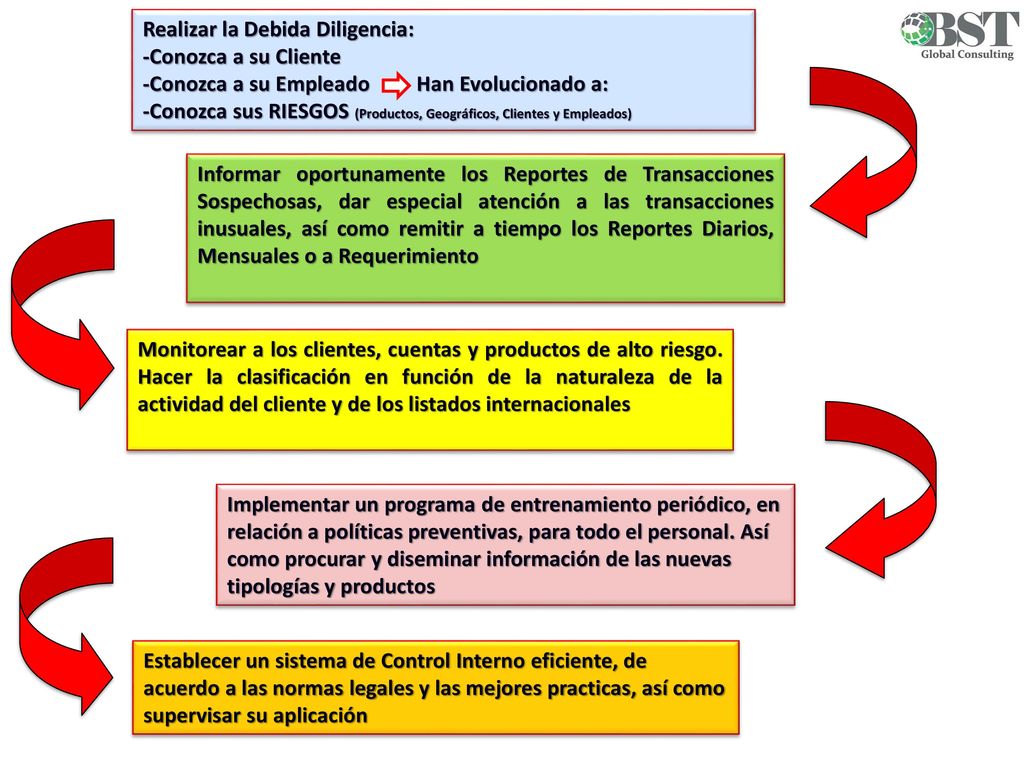 Realizar la Debida Diligencia:
-Conozca a su Cliente
-Conozca a su Empleado Han Evolucionado a:
-Conozca sus RIESGOS (Productos, Geográficos, Clientes y Empleados)

BST
Global Consulting

Informar oportunamente los Reportes de Transacciones Sospechosas, dar especial atención a las transacciones inusuales, así como remitir a tiempo los Reportes Diarios, Mensuales o a Requerimiento

Monitorear a los clientes, cuentas y productos de alto riesgo. Hacer la clasificación en función de la naturaleza de la actividad del cliente y de los listados internacionales

Implementar un programa de entrenamiento periódico, en relación a políticas preventivas, para todo el personal. Así como procurar y diseminar información de las nuevas tipologías y productos

Establecer un sistema de Control Interno eficiente, de acuerdo a las normas legales y las mejores practicas, así como supervisar su aplicación